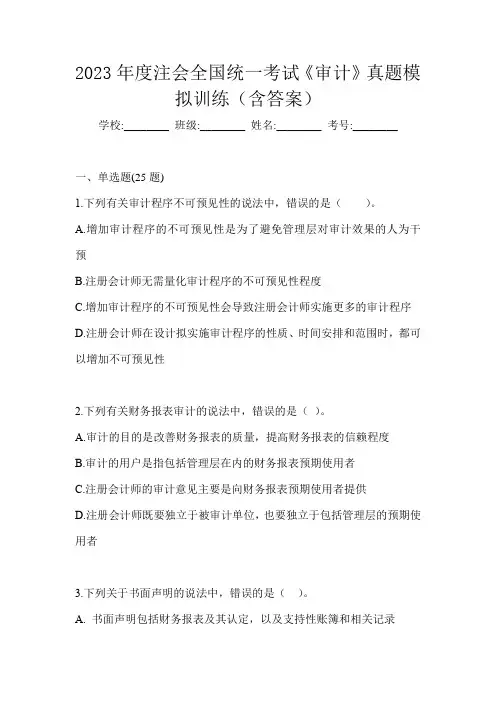 2023 年度注会全国统一考试《审计》真题模拟训练（含答案）

学校:________ 班级:________ 姓名:________ 考号:________

一、单选题(25 题)

1.下列有关审计程序不可预见性的说法中，错误的是（　　）。

A.增加审计程序的不可预见性是为了避免管理层对审计效果的人为干预

B.注册会计师无需量化审计程序的不可预见性程度

C.增加审计程序的不可预见性会导致注册会计师实施更多的审计程序

D.注册会计师在设计拟实施审计程序的性质、时间安排和范围时，都可以增加不可预见性

2.下列有关财务报表审计的说法中，错误的是（ ）。

A.审计的目的是改善财务报表的质量，提高财务报表的信赖程度

B.审计的用户是指包括管理层在内的财务报表预期使用者

C.注册会计师的审计意见主要是向财务报表预期使用者提供

D.注册会计师既要独立于被审计单位，也要独立于包括管理层的预期使用者

3.下列关于书面声明的说法中，错误的是（ ）。

A. 书面声明包括财务报表及其认定，以及支持性账簿和相关记录